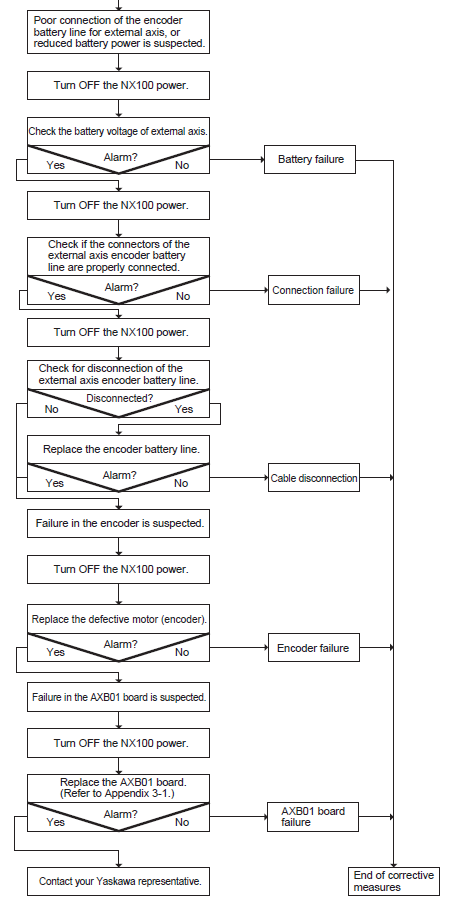 Poor connection of the encoder battery line for external axis, or reduced battery power is suspected.

Turn OFF the NX100 power.

Check the battery voltage of external axis.

Alarm?

Yes

No

Battery failure

Turn OFF the NX100 power.

Check if the connectors of the external axis encoder battery line are properly connected.

Alarm?

Yes

No

Connection failure

Turn OFF the NX100 power.

Check for disconnection of the external axis encoder battery line.

Disconnected?

No

Yes

Replace the encoder battery line.

Alarm?

Yes

No

Cable disconnection

Failure in the encoder is suspected.

Turn OFF the NX100 power.

Replace the defective motor (encoder).

Alarm?

Yes

No

Encoder failure

Failure in the AXB01 board is suspected.

Turn OFF the NX100 power.

Replace the AXB01 board. (Refer to Appendix 3-1.)

Alarm?

Yes

No

AXB01 board failure

Contact your Yaskawa representative.

End of corrective measures